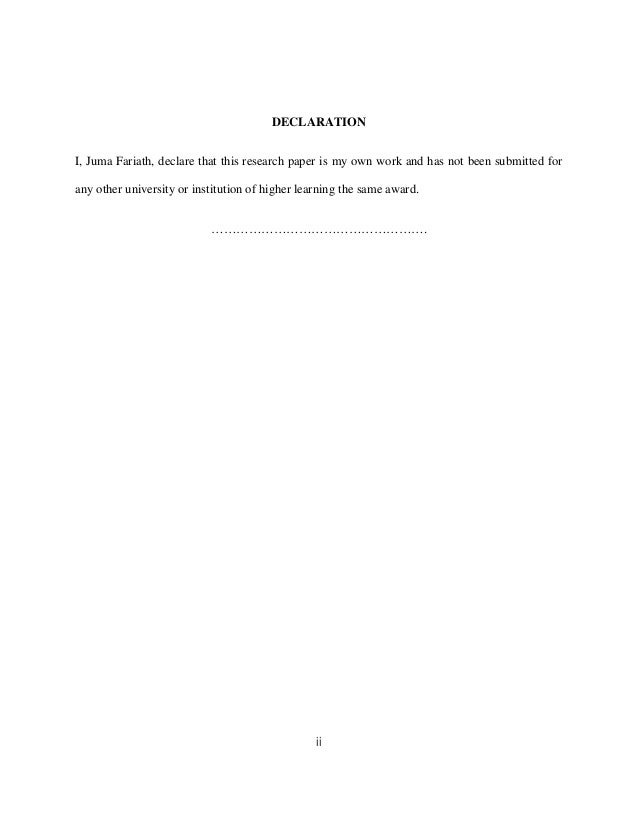 DECLARATION

I, Juma Fariath, declare that this research paper is my own work and has not been submitted for any other university or institution of higher learning the same award.

____

ii